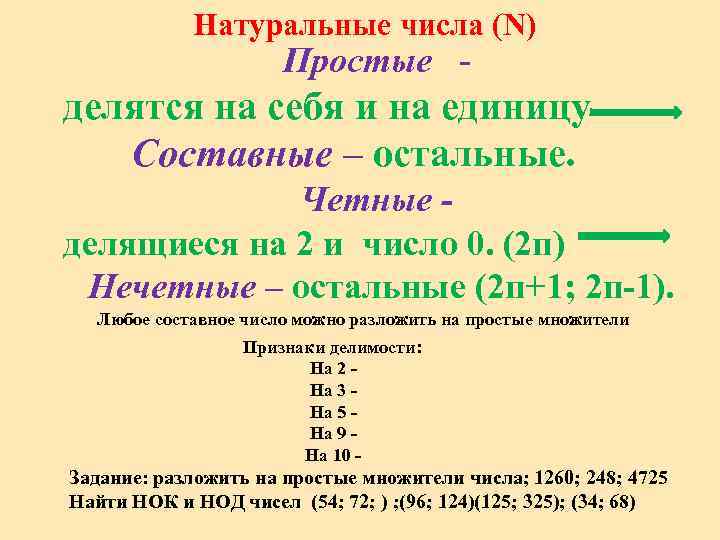 Натуральные числа (N)

Простые -

делятся на себя и на единицу

Составные – остальные.

Четные -

делящиеся на 2 и число 0. (2п)

Нечетные – остальные (2п+1; 2п-1).

Любое составное число можно разложить на простые множители

Признаки делимости:

На 2 -

На 3 -

На 5 -

На 9 -

На 10 -

Задание: разложить на простые множители числа; 1260; 248; 4725

Найти НОК и НОД чисел (54; 72; ) ;(96; 124)(125; 325); (34; 68)